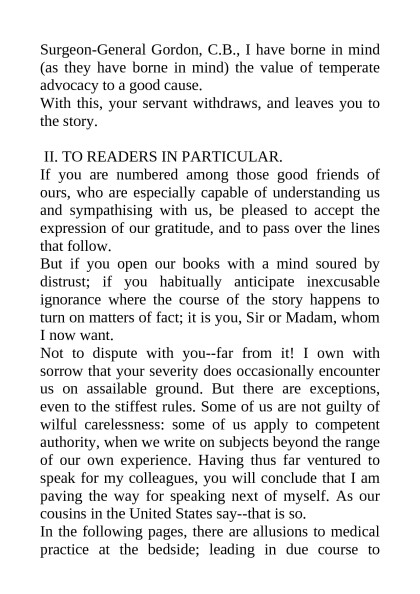 Surgeon-General Gordon, C.B., I have borne in mind (as they have borne in mind) the value of temperate advocacy to a good cause.
With this, your servant withdraws, and leaves you to the story.

II. TO READERS IN PARTICULAR.
If you are numbered among those good friends of ours, who are especially capable of understanding us and sympathising with us, be pleased to accept the expression of our gratitude, and to pass over the lines that follow.
But if you open our books with a mind soured by distrust; if you habitually anticipate inexcusable ignorance where the course of the story happens to turn on matters of fact; it is you, Sir or Madam, whom I now want.
Not to dispute with you--far from it! I own with sorrow that your severity does occasionally encounter us on assailable ground. But there are exceptions, even to the stiffest rules. Some of us are not guilty of wilful carelessness: some of us apply to competent authority, when we write on subjects beyond the range of our own experience. Having thus far ventured to speak for my colleagues, you will conclude that I am paving the way for speaking next of myself. As our cousins in the United States say--that is so.
In the following pages, there are allusions to medical practice at the bedside; leading in due course to